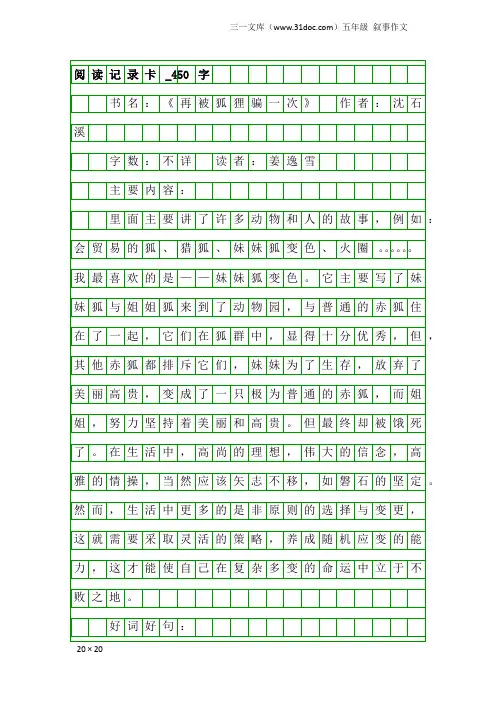 三一文库（www.31doc.com）五年级 叙事作文

阅读记录卡_450字

书名：《再被狐狸骗一次》 作者：沈石溪

字数：不详 读者：姜逸雪

主要内容：

里面主要讲了许多动物和人的故事，例如：会贸易的狐、猎狐、妹妹狐变色、火圈……我最喜欢的是——妹妹狐变色。它主要写了妹妹狐与姐姐狐来到了动物园，与普通的赤狐住在了一起，它们在狐群中，显得十分优秀，但，其他赤狐都排斥它们，妹妹为了生存，放弃了美丽高贵，变成了一只极为普通的赤狐，而姐姐，努力坚持着美丽和高贵。但最终却被饿死了。在生活中，高尚的理想，伟大的信念，高雅的情操，当然应该矢志不移，如磐石的坚定。然而，生活中更多的是非原则的选择与变更，这就需要采取灵活的策略，养成随机应变的能力，这才能使自己在复杂多变的命运中立于不败之地。

好词好句：

20×20